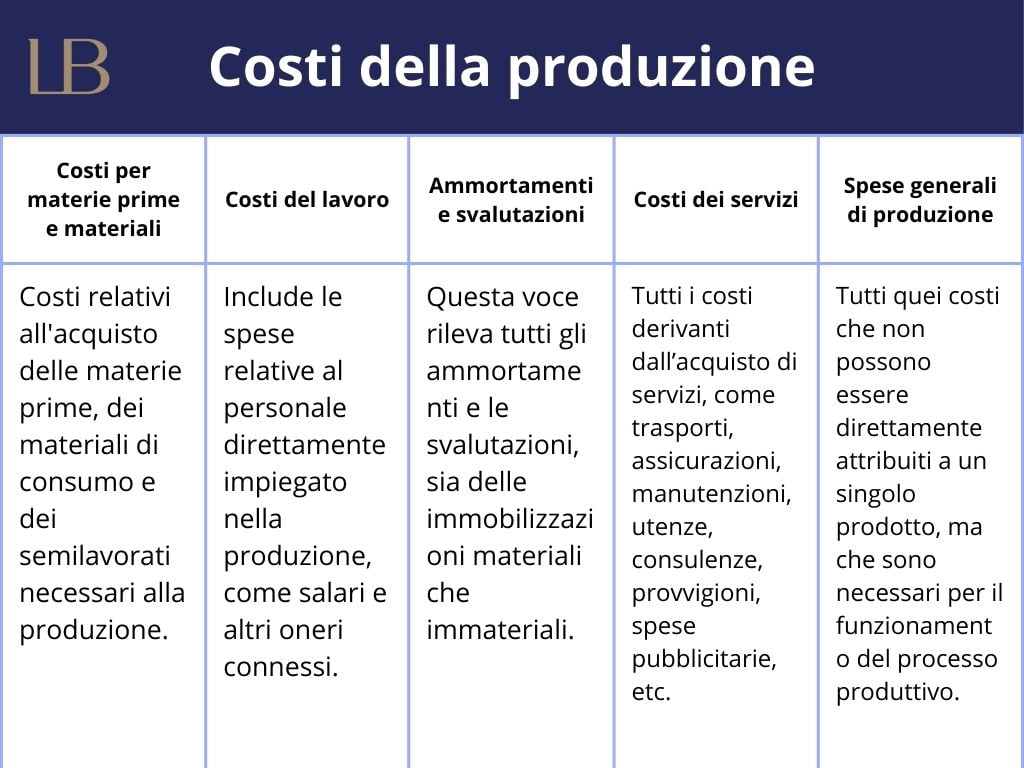 LB

Costi della produzione

| Costi per materie prime e materiali | Costi del lavoro | Ammortamenti e svalutazioni | Costi dei servizi | Spese generali di produzione |
|---|---|---|---|---|
| Costi relativi all'acquisto delle materie prime, dei materiali di consumo e dei semilavorati necessari alla produzione. | Include le spese relative al personale direttamente impiegato nella produzione, come salari e altri oneri connessi. | Questa voce rileva tutti gli ammortamenti e le svalutazioni, sia delle immobilizzazioni materiali che immateriali. | Tutti i costi derivanti dall’acquisto di servizi, come trasporti, assicurazioni, manutenzioni, utenze, consulenze, provvigioni, spese pubblicitarie, etc. | Tutti quei costi che non possono essere direttamente attribuiti a un singolo prodotto, ma che sono necessari per il funzionamento del processo produttivo. |